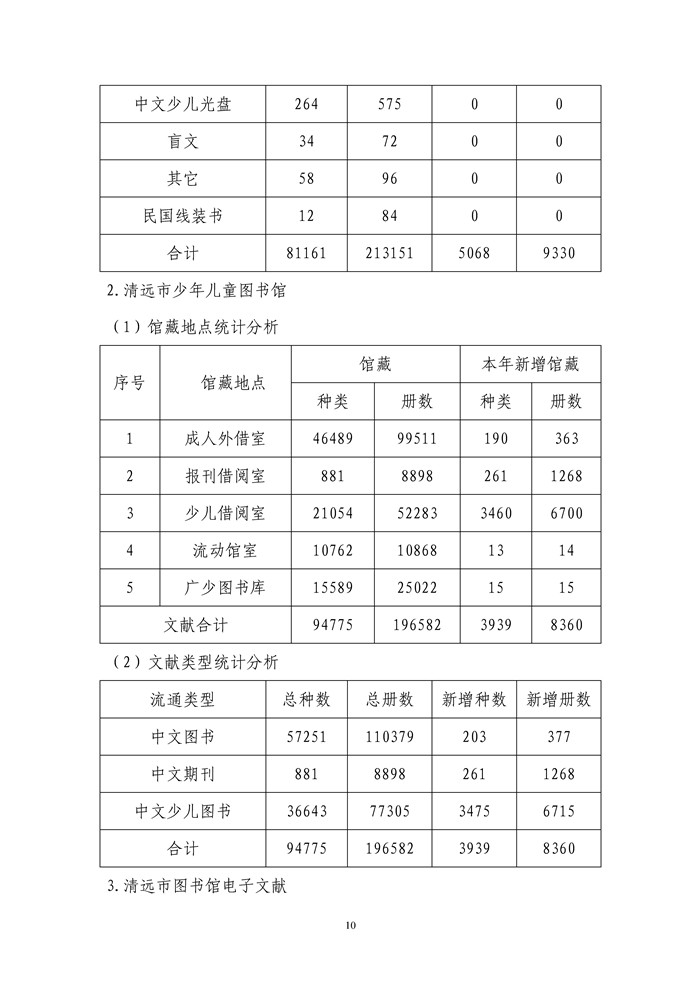 | 中文少儿光盘 | 264 | 575 | 0 | 0 |
|---|---|---|---|---|
| 盲文 | 34 | 72 | 0 | 0 |
| 其它 | 58 | 96 | 0 | 0 |
| 民国线装书 | 12 | 84 | 0 | 0 |
| 合计 | 81161 | 213151 | 5068 | 9330 |

2.清远市少年儿童图书馆

（1）馆藏地点统计分析

| 序号 | 馆藏地点 | 馆藏 种类 | 馆藏 册数 | 本年新增馆藏 种类 | 本年新增馆藏 册数 |
|---|---|---|---|---|---|
| 1 | 成人外借室 | 46489 | 99511 | 190 | 363 |
| 2 | 报刊借阅室 | 881 | 8898 | 261 | 1268 |
| 3 | 少儿借阅室 | 21054 | 52283 | 3460 | 6700 |
| 4 | 流动馆室 | 10762 | 10868 | 13 | 14 |
| 5 | 广少图书库 | 15589 | 25022 | 15 | 15 |
| 文献合计 | | 94775 | 196582 | 3939 | 8360 |

（2）文献类型统计分析

| 流通类型 | 总种数 | 总册数 | 新增种数 | 新增册数 |
|---|---|---|---|---|
| 中文图书 | 57251 | 110379 | 203 | 377 |
| 中文期刊 | 881 | 8898 | 261 | 1268 |
| 中文少儿图书 | 36643 | 77305 | 3475 | 6715 |
| 合计 | 94775 | 196582 | 3939 | 8360 |

3.清远市图书馆电子文献

10